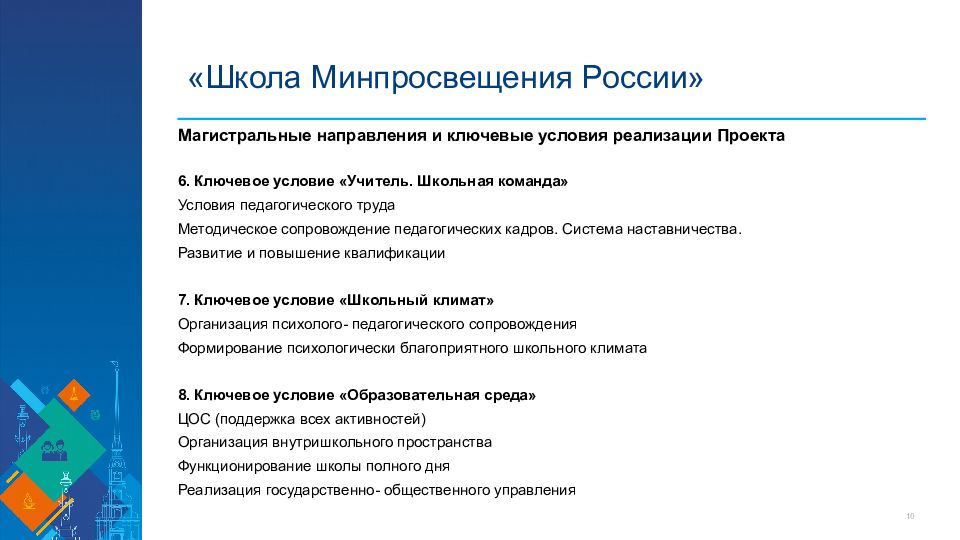 «Школа Минпросвещения России»

Магистральные направления и ключевые условия реализации Проекта

6. Ключевое условие «Учитель. Школьная команда»
Условия педагогического труда
Методическое сопровождение педагогических кадров. Система наставничества.
Развитие и повышение квалификации

7. Ключевое условие «Школьный климат»
Организация психолого- педагогического сопровождения
Формирование психологически благоприятного школьного климата

8. Ключевое условие «Образовательная среда»
ЦОС (поддержка всех активностей)
Организация внутришкольного пространства
Функционирование школы полного дня
Реализация государственно- общественного управления

10